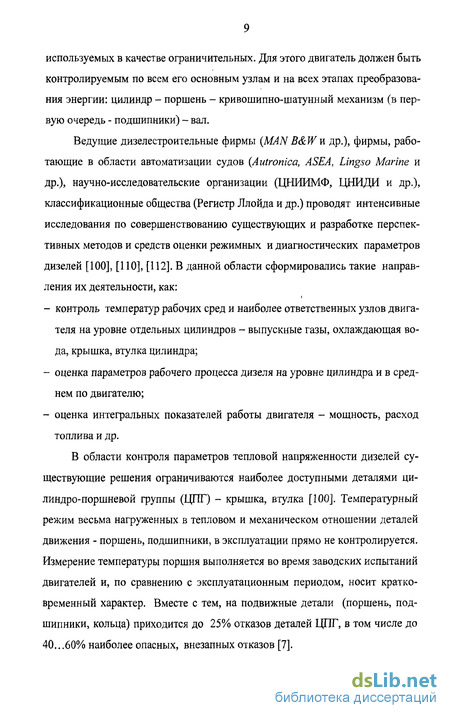 9

используемых в качестве ограничительных. Для этого двигатель должен быть контролируемым по всем его основным узлам и на всех этапах преобразования энергии: цилиндр – поршень – кривошипно-шатунный механизм (в первую очередь - подшипники) – вал.

Ведущие дизелестроительные фирмы (MAN B&W и др.), фирмы, работающие в области автоматизации судов (Autronica, ASEA, Lingso Marine и др.), научно-исследовательские организации (ЦНИИМФ, ЦНИДИ и др.), классификационные общества (Регистр Ллойда и др.) проводят интенсивные исследования по совершенствованию существующих и разработке перспективных методов и средств оценки режимных и диагностических параметров дизелей [100], [110], [112]. В данной области сформировались такие направления их деятельности, как:

– контроль температур рабочих сред и наиболее ответственных узлов двигателя на уровне отдельных цилиндров – выпускные газы, охлаждающая вода, крышка, втулка цилиндра;

– оценка параметров рабочего процесса дизеля на уровне цилиндра и в среднем по двигателю;

– оценка интегральных показателей работы двигателя – мощность, расход топлива и др.

В области контроля параметров тепловой напряженности дизелей существующие решения ограничиваются наиболее доступными деталями цилиндро-поршневой группы (ЦПГ) – крышка, втулка [100]. Температурный режим весьма нагруженных в тепловом и механическом отношении деталей движения - поршень, подшипники, в эксплуатации прямо не контролируется. Измерение температуры поршня выполняется во время заводских испытаний двигателей и, по сравнению с эксплуатационным периодом, носит кратковременный характер. Вместе с тем, на подвижные детали (поршень, подшипники, кольца) приходится до 25% отказов деталей ЦПГ, в том числе до 40...60% наиболее опасных, внезапных отказов [7].

dsLib.net
библиотека диссертаций